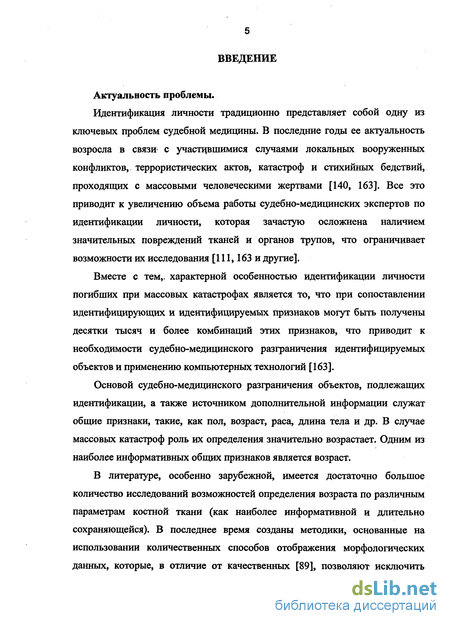 5

ВВЕДЕНИЕ

Актуальность проблемы.

Идентификация личности традиционно представляет собой одну из ключевых проблем судебной медицины. В последние годы ее актуальность возросла в связи с участившимися случаями локальных вооруженных конфликтов, террористических актов, катастроф и стихийных бедствий, проходящих с массовыми человеческими жертвами [140, 163]. Все это приводит к увеличению объема работы судебно-медицинских экспертов по идентификации личности, которая зачастую осложнена наличием значительных повреждений тканей и органов трупов, что ограничивает возможности их исследования [111, 163 и другие].

Вместе с тем, характерной особенностью идентификации личности погибших при массовых катастрофах является то, что при сопоставлении идентифицирующих и идентифицируемых признаков могут быть получены десятки тысяч и более комбинаций этих признаков, что приводит к необходимости судебно-медицинского разграничения идентифицируемых объектов и применению компьютерных технологий [163].

Основой судебно-медицинского разграничения объектов, подлежащих идентификации, а также источником дополнительной информации служат общие признаки, такие, как пол, возраст, раса, длина тела и др. В случае массовых катастроф роль их определения значительно возрастает. Одним из наиболее информативных общих признаков является возраст.

В литературе, особенно зарубежной, имеется достаточно большое количество исследований возможностей определения возраста по различным параметрам костной ткани (как наиболее информативной и длительно сохраняющейся). В последнее время созданы методики, основанные на использовании количественных способов отображения морфологических данных, которые, в отличие от качественных [89], позволяют исключить

dsLib.net
библиотека диссертаций